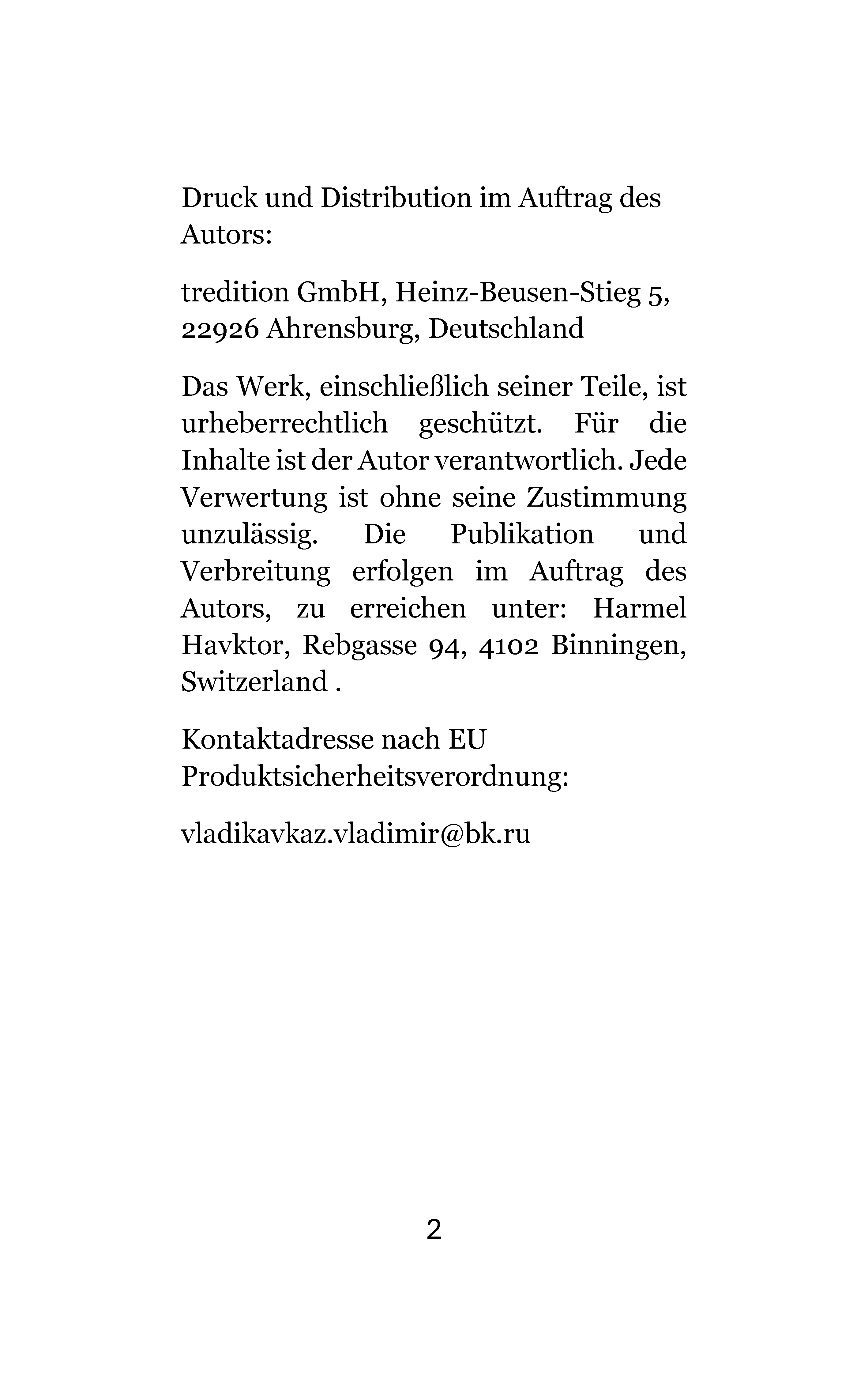 Druck und Distribution im Auftrag des Autors:

tredition GmbH, Heinz-Beusen-Stieg 5, 22926 Ahrensburg, Deutschland

Das Werk, einschließlich seiner Teile, ist urheberrechtlich geschützt. Für die Inhalte ist der Autor verantwortlich. Jede Verwertung ist ohne seine Zustimmung unzulässig. Die Publikation und Verbreitung erfolgen im Auftrag des Autors, zu erreichen unter: Harmel Havktor, Rebgasse 94, 4102 Binningen, Switzerland .

Kontaktadresse nach EU Produktsicherheitsverordnung:

vladikavkaz.vladimir@bk.ru

2